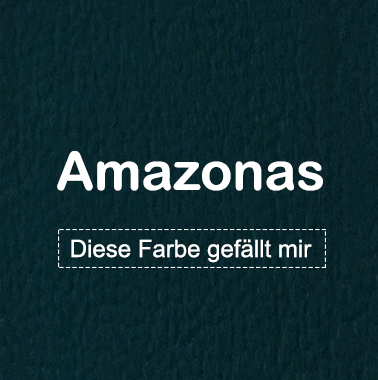 Amazonas

Diese Farbe gefällt mir